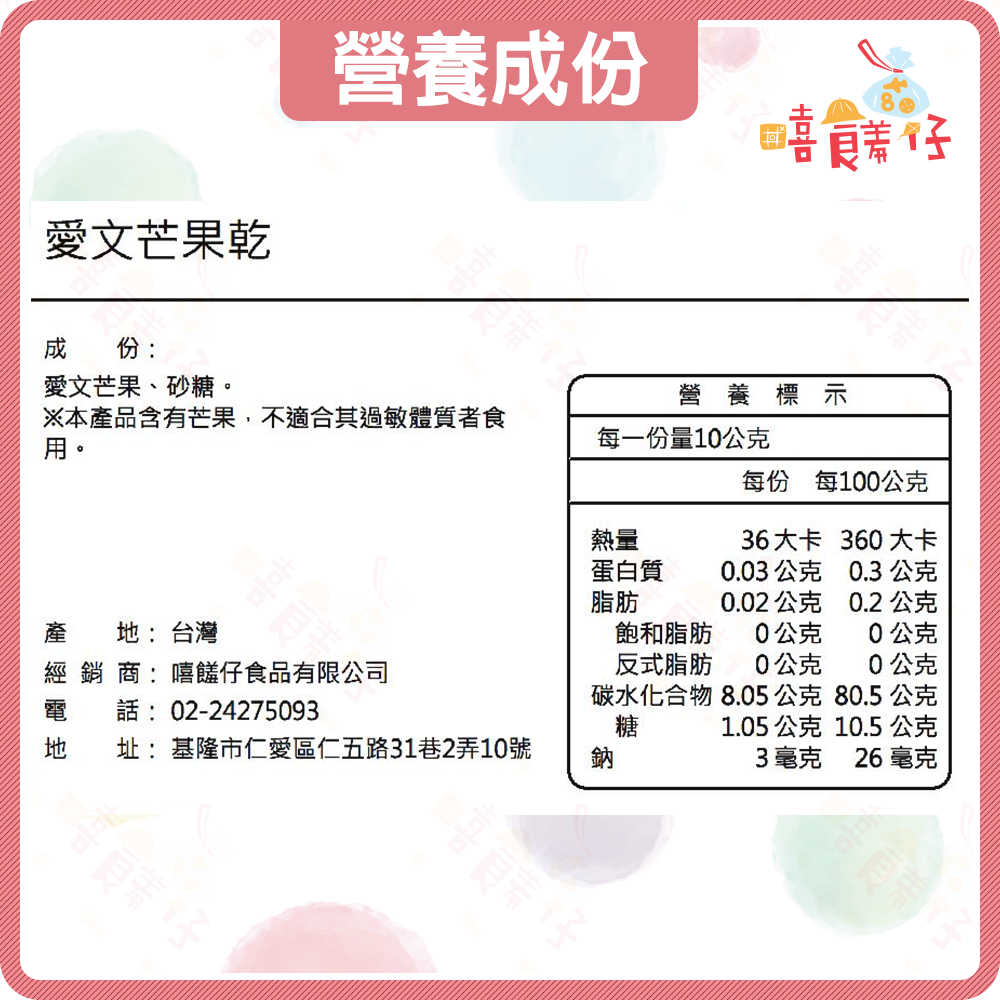 營養成份

嘻饈仔

愛文芒果乾

成　　份：
愛文芒果、砂糖。
※本產品含有芒果，不適合其過敏體質者食用。

產　　地：台灣
經 銷 商：嘻饈仔食品有限公司
電　　話：02-24275093
地　　址：基隆市仁愛區仁五路31巷2弄10號

營 養 標 示
每一份量10公克

| | 每份 | 每100公克 |
|---|---|---|
| 熱量 | 36 大卡 | 360 大卡 |
| 蛋白質 | 0.03 公克 | 0.3 公克 |
| 脂肪 | 0.02 公克 | 0.2 公克 |
| 飽和脂肪 | 0 公克 | 0 公克 |
| 反式脂肪 | 0 公克 | 0 公克 |
| 碳水化合物 | 8.05 公克 | 80.5 公克 |
| 糖 | 1.05 公克 | 10.5 公克 |
| 鈉 | 3 毫克 | 26 毫克 |